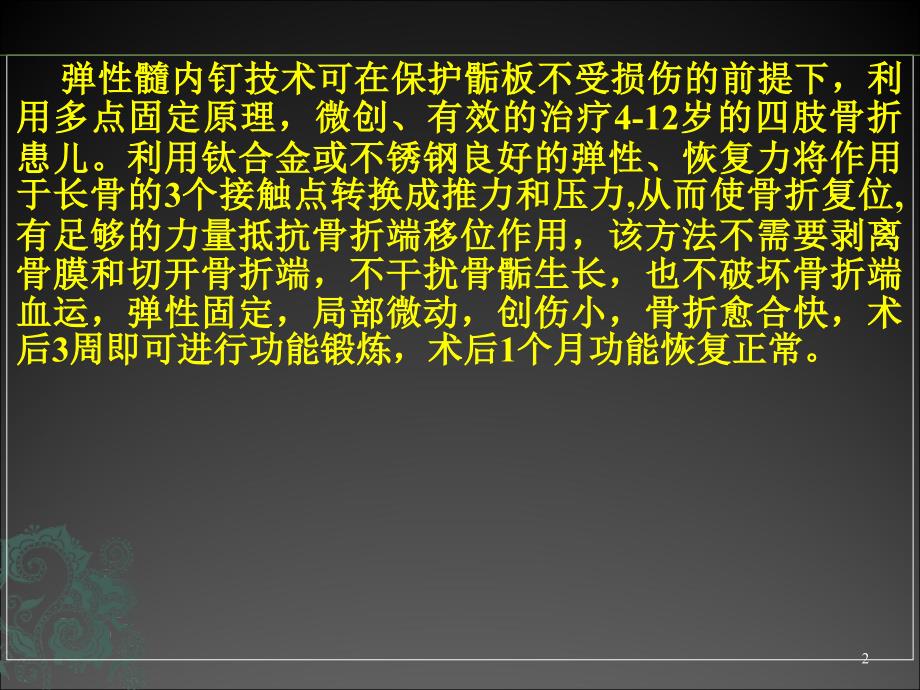 弹性髓内钉技术可在保护骺板不受损伤的前提下，利用多点固定原理，微创、有效的治疗4-12岁的四肢骨折患儿。利用钛合金或不锈钢良好的弹性、恢复力将作用于长骨的3个接触点转换成推力和压力,从而使骨折复位,有足够的力量抵抗骨折端移位作用，该方法不需要剥离骨膜和切开骨折端，不干扰骨骺生长，也不破坏骨折端血运，弹性固定，局部微动，创伤小，骨折愈合快，术后3周即可进行功能锻炼，术后1个月功能恢复正常。

2